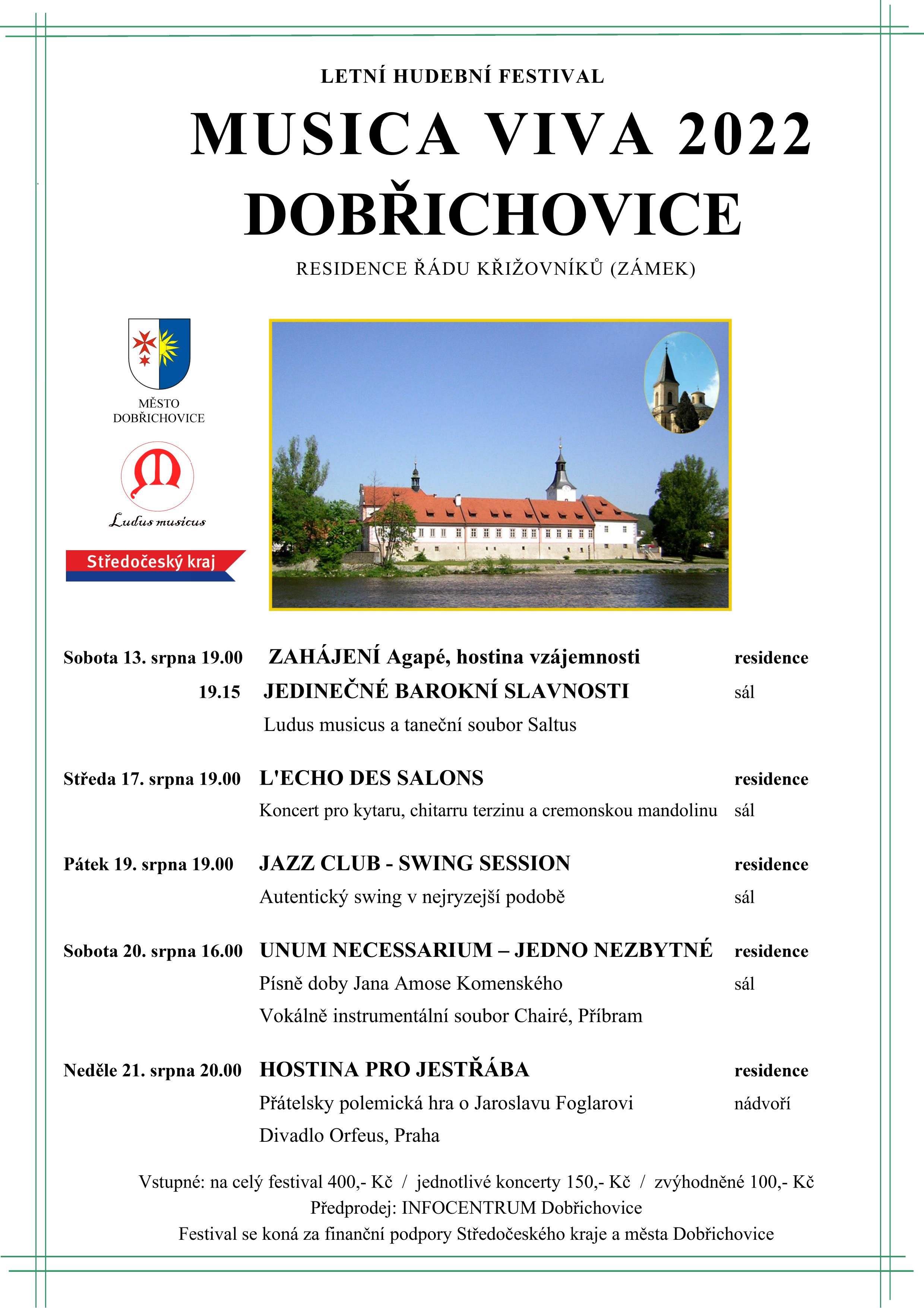 LETNÍ HUDEBNÍ FESTIVAL

MUSICA VIVA 2022
DOBŘICHOVICE

RESIDENCE ŘÁDU KŘIŽOVNÍKŮ (ZÁMEK)

MĚSTO DOBŘICHOVICE

Ludus musicus

Středočeský kraj

Sobota 13. srpna 19.00 ZAHÁJENÍ Agapé, hostina vzájemnosti residence
19.15 JEDINEČNÉ BAROKNÍ SLAVNOSTI sál
Ludus musicus a taneční soubor Saltus

Středa 17. srpna 19.00 L'ECHO DES SALONS residence
Koncert pro kytaru, chitarru terzinu a cremonskou mandolinu sál

Pátek 19. srpna 19.00 JAZZ CLUB - SWING SESSION residence
Autentický swing v nejryzejší podobě sál

Sobota 20. srpna 16.00 UNUM NECESSARIUM – JEDNO NEZBYTNÉ residence
Písně doby Jana Amose Komenského sál
Vokálně instrumentální soubor Chairé, Příbram

Neděle 21. srpna 20.00 HOSTINA PRO JESTŘÁBA residence
Přátelsky polemická hra o Jaroslavu Foglarovi nádvoří
Divadlo Orfeus, Praha

Vstupné: na celý festival 400,- Kč / jednotlivé koncerty 150,- Kč / zvýhodněné 100,- Kč
Předprodej: INFOCENTRUM Dobřichovice
Festival se koná za finanční podpory Středočeského kraje a města Dobřichovice